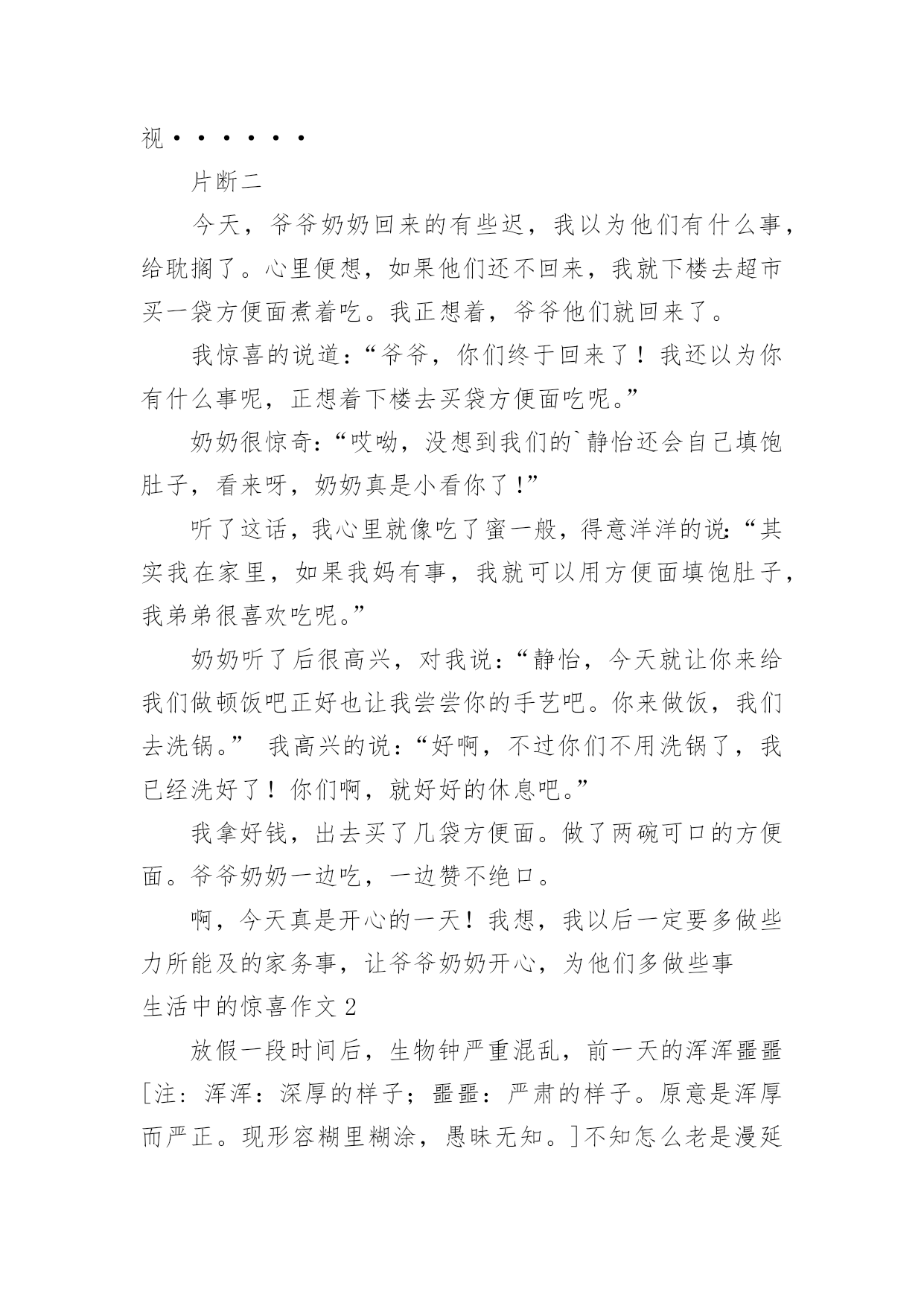 视·······

片断二

今天，爷爷奶奶回来的有些迟，我以为他们有什么事，给耽搁了。心里便想，如果他们还不回来，我就下楼去超市买一袋方便面煮着吃。我正想着，爷爷他们就回来了。

我惊喜的说道：“爷爷，你们终于回来了！我还以为你有什么事呢，正想着下楼去买袋方便面吃呢。”

奶奶很惊奇：“哎呦，没想到我们的`静怡还会自己填饱肚子，看来呀，奶奶真是小看你了!”

听了这话，我心里就像吃了蜜一般，得意洋洋的说:“其实我在家里，如果我妈有事，我就可以用方便面填饱肚子，我弟弟很喜欢吃呢。”

奶奶听了后很高兴，对我说：“静怡，今天就让你来给我们做顿饭吧正好也让我尝尝你的手艺吧。你来做饭，我们去洗锅。” 我高兴的说：“好啊，不过你们不用洗锅了，我已经洗好了！你们啊，就好好的休息吧。”

我拿好钱，出去买了几袋方便面。做了两碗可口的方便面。爷爷奶奶一边吃，一边赞不绝口。

啊，今天真是开心的一天！我想，我以后一定要多做些力所能及的家务事，让爷爷奶奶开心，为他们多做些事

生活中的惊喜作文 2

放假一段时间后，生物钟严重混乱，前一天的浑浑噩噩[注：浑浑：深厚的样子；噩噩：严肃的样子。原意是浑厚而严正。现形容糊里糊涂，愚昧无知。]不知怎么老是漫延